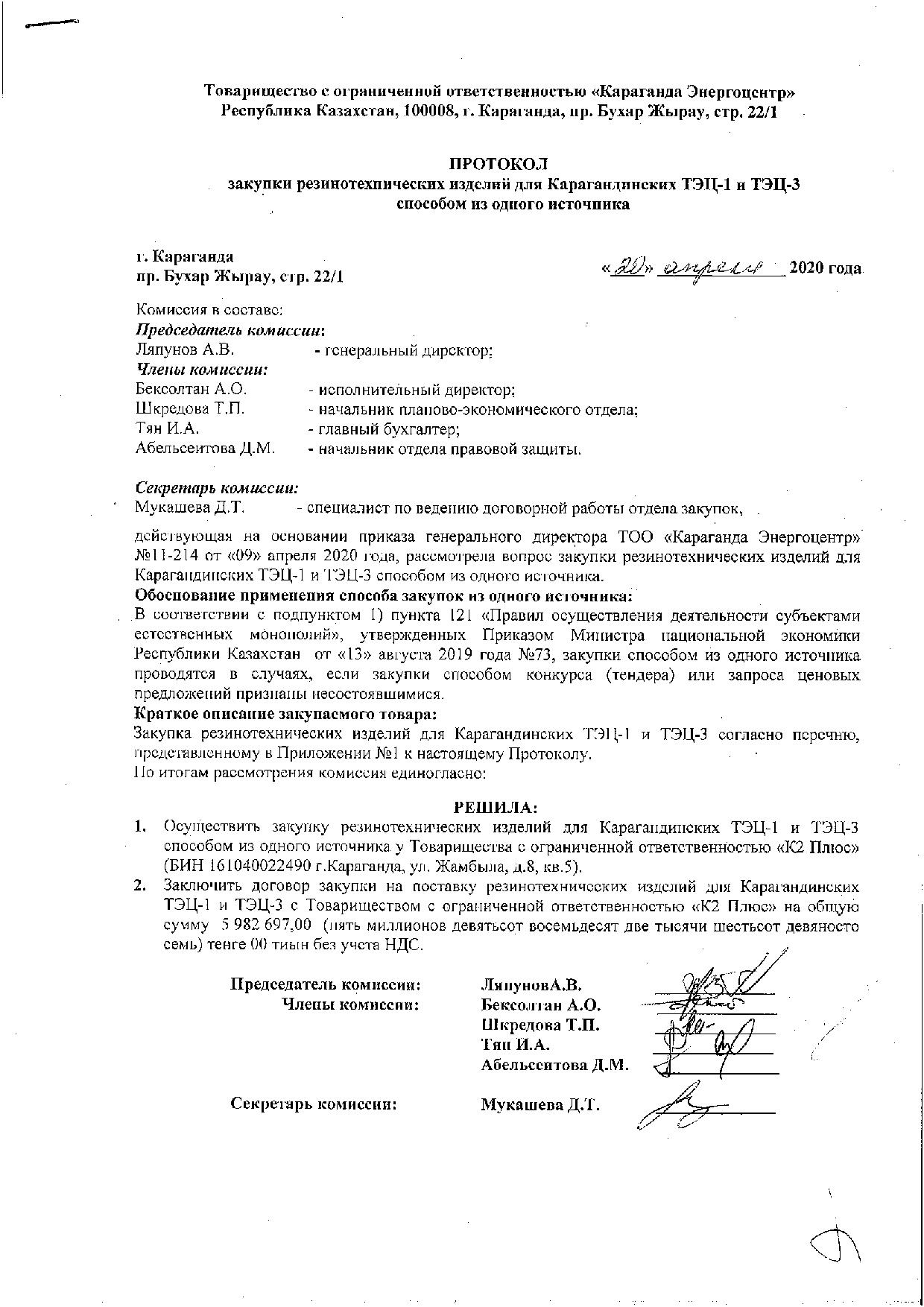 Товарищество с ограниченной ответственностью «Караганда Энергоцентр»
Республика Казахстан, 100008, г. Караганда, пр. Бухар Жырау, стр. 22/1

ПРОТОКОЛ
закупки резинотехнических изделий для Карагандинских ТЭЦ-1 и ТЭЦ-3 способом из одного источника

г. Караганда
пр. Бухар Жырау, стр. 22/1

«20» апреля 2020 года

Комиссия в составе:
Председатель комиссии:
Ляпунов А.В. - генеральный директор;
Члены комиссии:
Бексолтан А.О. - исполнительный директор;
Шкредова Т.П. - начальник планово-экономического отдела;
Тян И.А. - главный бухгалтер;
Абельсеитова Д.М. - начальник отдела правовой защиты.

Секретарь комиссии:
Мукашева Д.Т. - специалист по ведению договорной работы отдела закупок,

действующая на основании приказа генерального директора ТОО «Караганда Энергоцентр» №11-214 от «09» апреля 2020 года, рассмотрела вопрос закупки резинотехнических изделий для Карагандинских ТЭЦ-1 и ТЭЦ-3 способом из одного источника.
Обоснование применения способа закупок из одного источника:
В соответствии с подпунктом 1) пункта 121 «Правил осуществления деятельности субъектами естественных монополий», утвержденных Приказом Министра национальной экономики Республики Казахстан от «13» августа 2019 года №73, закупки способом из одного источника проводятся в случаях, если закупки способом конкурса (тендера) или запроса ценовых предложений признаны несостоявшимися.
Краткое описание закупаемого товара:
Закупка резинотехнических изделий для Карагандинских ТЭЦ-1 и ТЭЦ-3 согласно перечню, представленному в Приложении №1 к настоящему Протоколу.
По итогам рассмотрения комиссия единогласно:

РЕШИЛА:
1. Осуществить закупку резинотехнических изделий для Карагандинских ТЭЦ-1 и ТЭЦ-3 способом из одного источника у Товарищества с ограниченной ответственностью «К2 Плюс» (БИН 161040022490 г.Караганда, ул. Жамбыла, д.8, кв.5).
2. Заключить договор закупки на поставку резинотехнических изделий для Карагандинских ТЭЦ-1 и ТЭЦ-3 с Товариществом с ограниченной ответственностью «К2 Плюс» на общую сумму 5 982 697,00 (пять миллионов девятьсот восемьдесят две тысячи шестьсот девяносто семь) тенге 00 тиын без учета НДС.

Председатель комиссии: ЛяпуновА.В.
Члены комиссии: Бексолтан А.О.
Шкредова Т.П.
Тян И.А.
Абельсеитова Д.М.

Секретарь комиссии: Мукашева Д.Т.